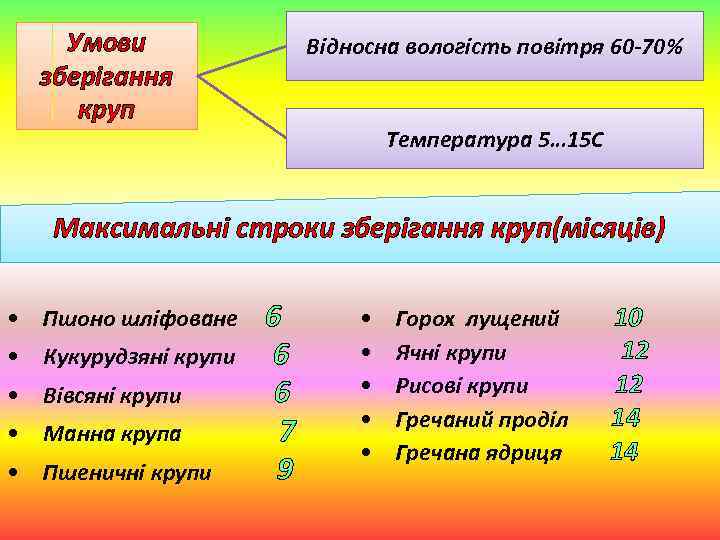 Умови зберігання круп

Відносна вологість повітря 60-70%

Температура 5…15С

Максимальні строки зберігання круп(місяців)

• Пшоно шліфоване 6
• Кукурудзяні крупи 6
• Вівсяні крупи 6
• Манна крупа 7
• Пшеничні крупи 9

• Горох лущений 10
• Ячні крупи 12
• Рисові крупи 12
• Гречаний проділ 14
• Гречана ядриця 14